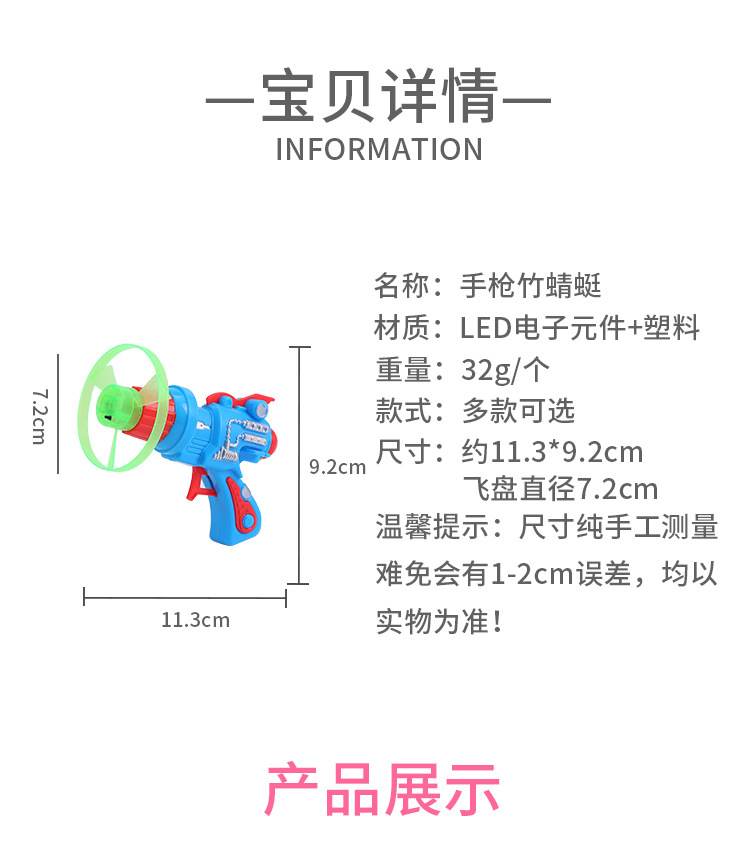 —宝贝详情—
INFORMATION

7.2cm

9.2cm

11.3cm

名称：手枪竹蜻蜓
材质：LED电子元件+塑料
重量：32g/个
款式：多款可选
尺寸：约11.3*9.2cm
飞盘直径7.2cm
温馨提示：尺寸纯手工测量难免会有1-2cm误差，均以实物为准！

产品展示